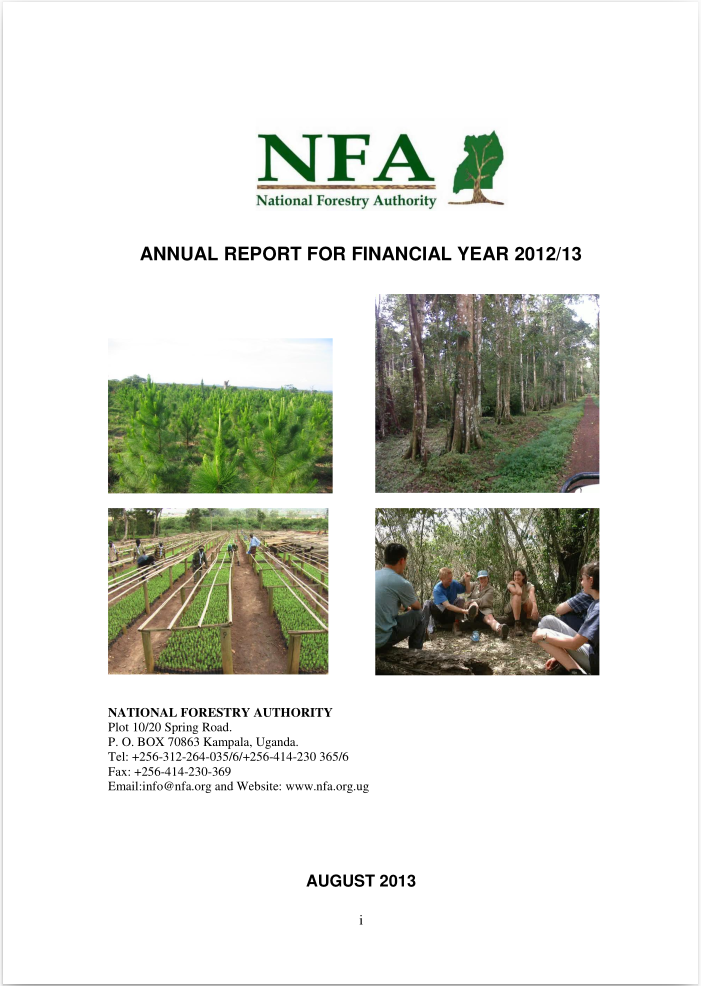 NFA
National Forestry Authority

ANNUAL REPORT FOR FINANCIAL YEAR 2012/13

NATIONAL FORESTRY AUTHORITY
Plot 10/20 Spring Road.
P. O. BOX 70863 Kampala, Uganda.
Tel: +256-312-264-035/6/+256-414-230 365/6
Fax: +256-414-230-369
Email:info@nfa.org and Website: www.nfa.org.ug

AUGUST 2013

i